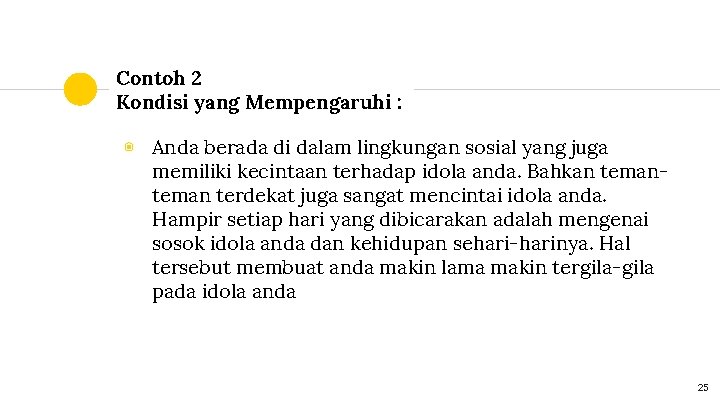 Contoh 2
Kondisi yang Mempengaruhi :

• Anda berada di dalam lingkungan sosial yang juga memiliki kecintaan terhadap idola anda. Bahkan teman-teman terdekat juga sangat mencintai idola anda. Hampir setiap hari yang dibicarakan adalah mengenai sosok idola anda dan kehidupan sehari-harinya. Hal tersebut membuat anda makin lama makin tergila-gila pada idola anda

25